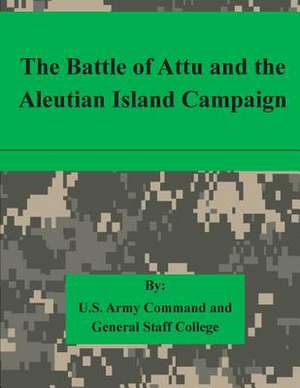 The Battle of Attu and the Aleutian Island Campaign

By:
U.S. Army Command and General Staff College